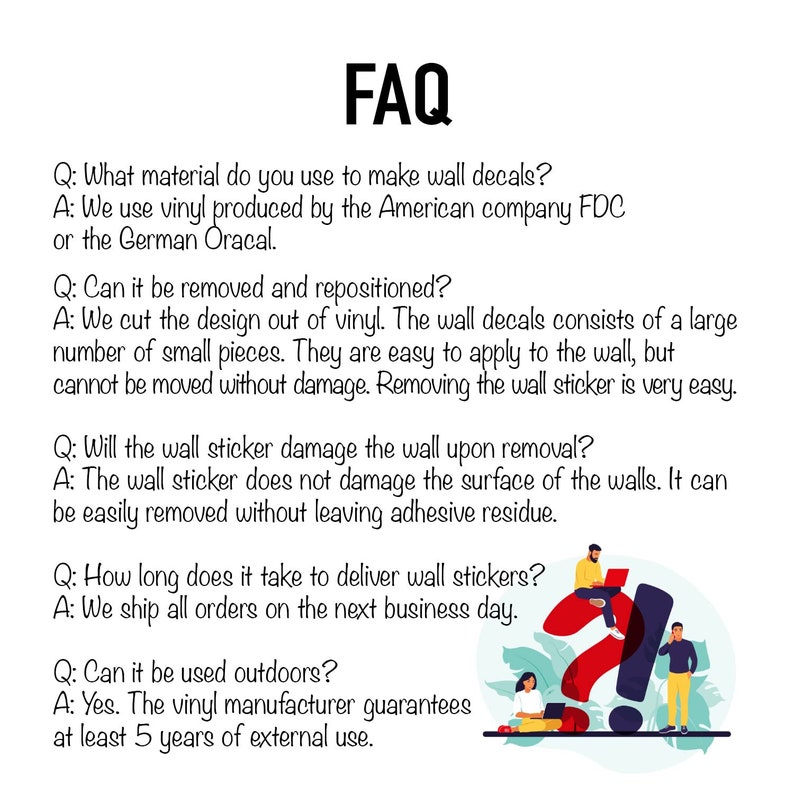 FAQ

Q: What material do you use to make wall decals?
A: We use vinyl produced by the American company FDC or the German Oracal.

Q: Can it be removed and repositioned?
A: We cut the design out of vinyl. The wall decals consists of a large number of small pieces. They are easy to apply to the wall, but cannot be moved without damage. Removing the wall sticker is very easy.

Q: Will the wall sticker damage the wall upon removal?
A: The wall sticker does not damage the surface of the walls. It can be easily removed without leaving adhesive residue.

Q: How long does it take to deliver wall stickers?
A: We ship all orders on the next business day.

Q: Can it be used outdoors?
A: Yes. The vinyl manufacturer guarantees at least 5 years of external use.